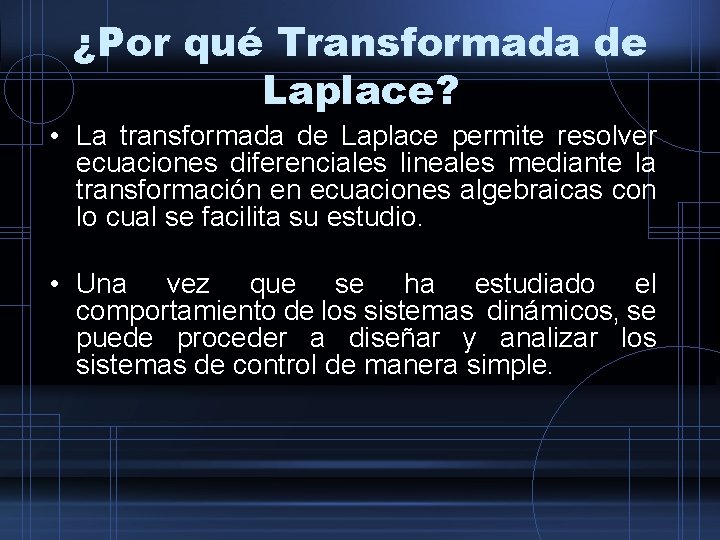 ¿Por qué Transformada de Laplace?

• La transformada de Laplace permite resolver ecuaciones diferenciales lineales mediante la transformación en ecuaciones algebraicas con lo cual se facilita su estudio.

• Una vez que se ha estudiado el comportamiento de los sistemas dinámicos, se puede proceder a diseñar y analizar los sistemas de control de manera simple.